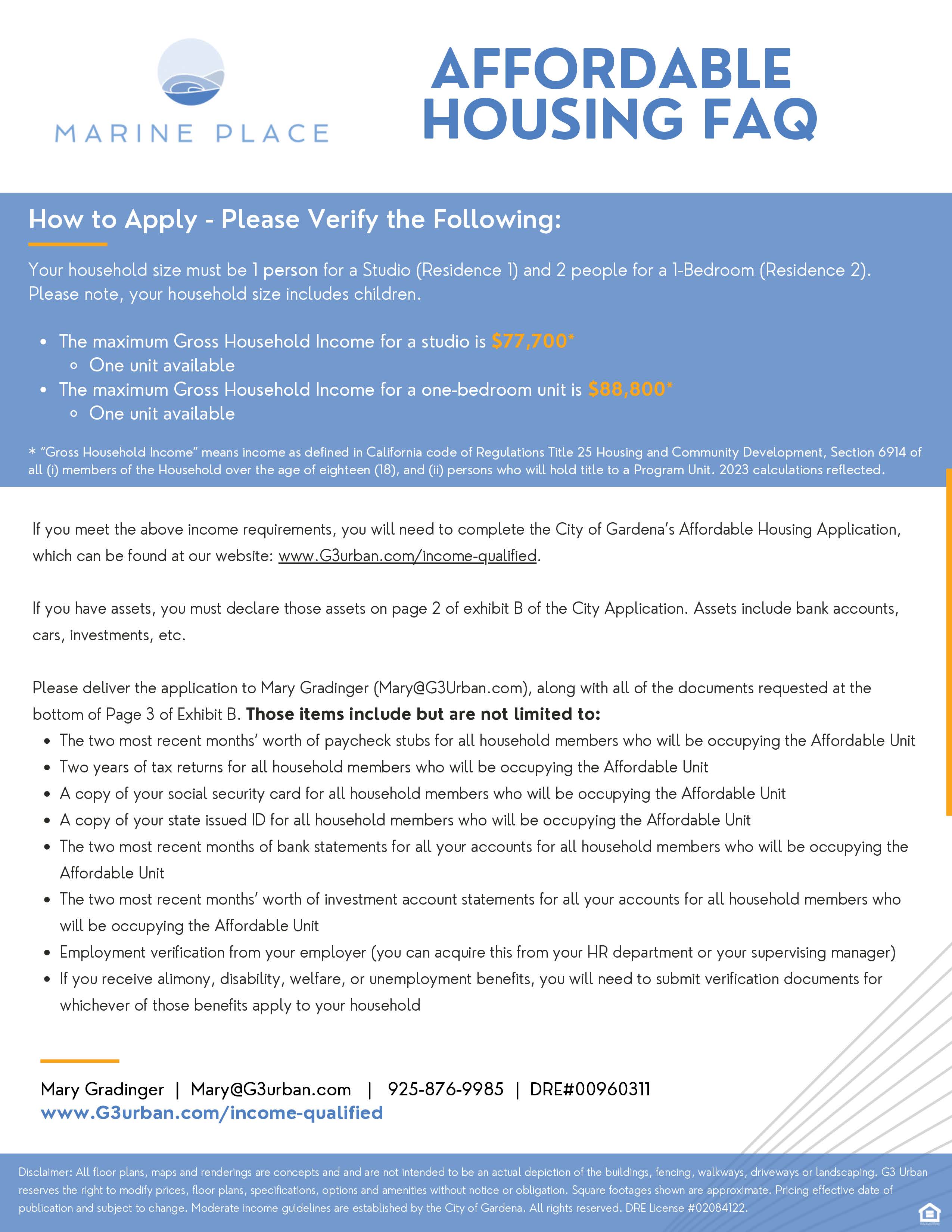 MARINE PLACE

AFFORDABLE HOUSING FAQ

How to Apply - Please Verify the Following:

Your household size must be 1 person for a Studio (Residence 1) and 2 people for a 1-Bedroom (Residence 2). Please note, your household size includes children.

- The maximum Gross Household Income for a studio is $77,700*
  - One unit available
- The maximum Gross Household Income for a one-bedroom unit is $88,800*
  - One unit available

* "Gross Household Income" means income as defined in California code of Regulations Title 25 Housing and Community Development, Section 6914 of all (i) members of the Household over the age of eighteen (18), and (ii) persons who will hold title to a Program Unit. 2023 calculations reflected.

If you meet the above income requirements, you will need to complete the City of Gardena's Affordable Housing Application, which can be found at our website: www.G3urban.com/income-qualified.

If you have assets, you must declare those assets on page 2 of exhibit B of the City Application. Assets include bank accounts, cars, investments, etc.

Please deliver the application to Mary Gradinger (Mary@G3Urban.com), along with all of the documents requested at the bottom of Page 3 of Exhibit B. Those items include but are not limited to:

- The two most recent months' worth of paycheck stubs for all household members who will be occupying the Affordable Unit
- Two years of tax returns for all household members who will be occupying the Affordable Unit
- A copy of your social security card for all household members who will be occupying the Affordable Unit
- A copy of your state issued ID for all household members who will be occupying the Affordable Unit
- The two most recent months of bank statements for all your accounts for all household members who will be occupying the Affordable Unit
- The two most recent months' worth of investment account statements for all your accounts for all household members who will be occupying the Affordable Unit
- Employment verification from your employer (you can acquire this from your HR department or your supervising manager)
- If you receive alimony, disability, welfare, or unemployment benefits, you will need to submit verification documents for whichever of those benefits apply to your household

Mary Gradinger | Mary@G3urban.com | 925-876-9985 | DRE#00960311
www.G3urban.com/income-qualified

Disclaimer: All floor plans, maps and renderings are concepts and and are not intended to be an actual depiction of the buildings, fencing, walkways, driveways or landscaping. G3 Urban reserves the right to modify prices, floor plans, specifications, options and amenities without notice or obligation. Square footages shown are approximate. Pricing effective date of publication and subject to change. Moderate income guidelines are established by the City of Gardena. All rights reserved. DRE License #02084122.